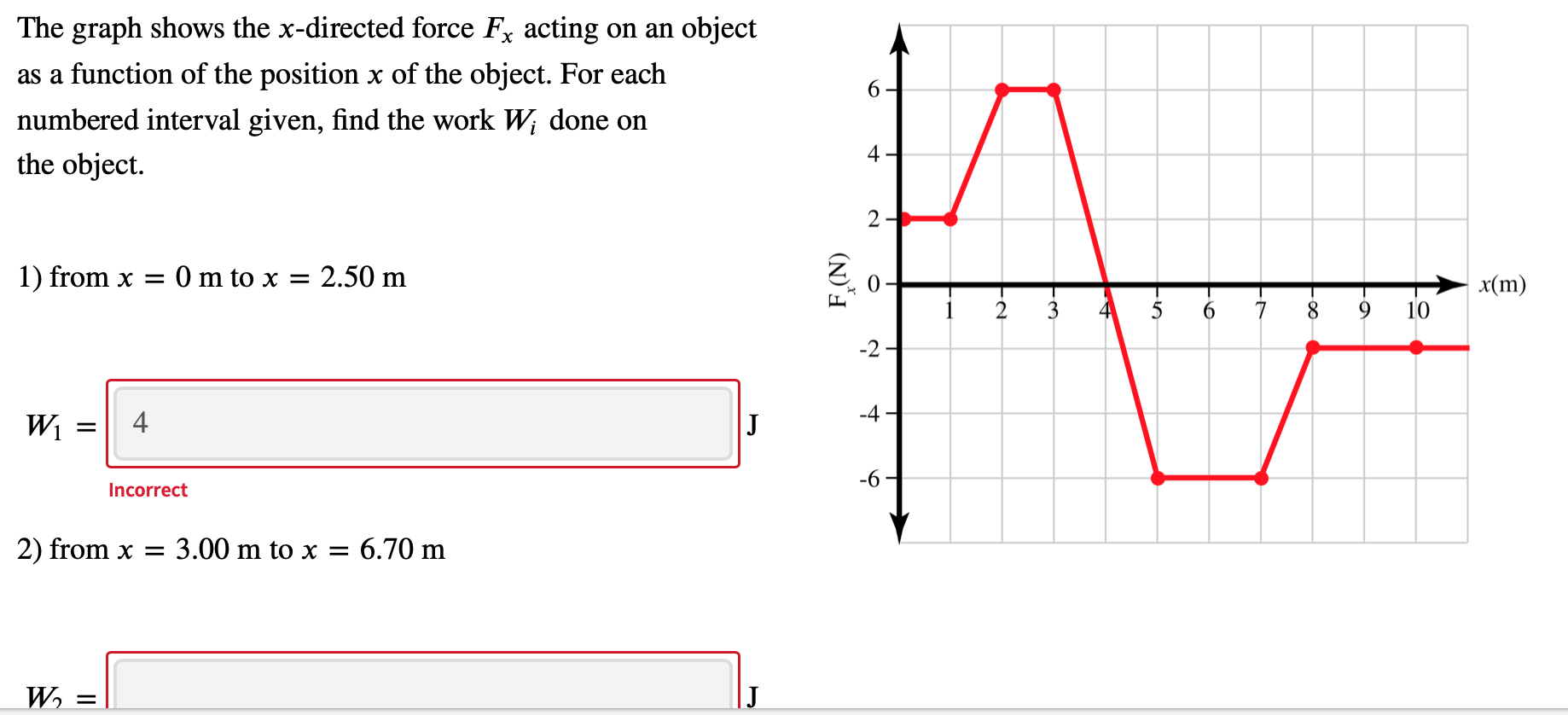 The graph shows the $x$-directed force $F_x$ acting on an object as a function of the position $x$ of the object. For each numbered interval given, find the work $W_i$ done on the object.

1) from $x = 0$ m to $x = 2.50$ m

$W_1 =$ 4 J

Incorrect

2) from $x = 3.00$ m to $x = 6.70$ m

$W_2 =$ J

6
4
2
0
-2
-4
-6
$F_x$(N)
1 2 3 4 5 6 7 8 9 10
$x$(m)